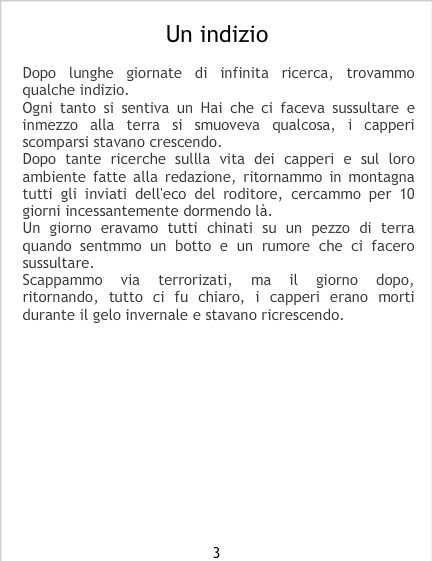 Un indizio

Dopo lunghe giornate di infinita ricerca, trovammo qualche indizio.

Ogni tanto si sentiva un Hai che ci faceva sussultare e inmezzo alla terra si smuoveva qualcosa, i capperi scomparsi stavano crescendo.

Dopo tante ricerche sullla vita dei capperi e sul loro ambiente fatte alla redazione, ritornammo in montagna tutti gli inviati dell'eco del roditore, cercammo per 10 giorni incessantemente dormendo là.

Un giorno eravamo tutti chinati su un pezzo di terra quando sentmmo un botto e un rumore che ci facero sussultare.

Scappammo via terrorizati, ma il giorno dopo, ritornando, tutto ci fu chiaro, i capperi erano morti durante il gelo invernale e stavano ricrescendo.

3